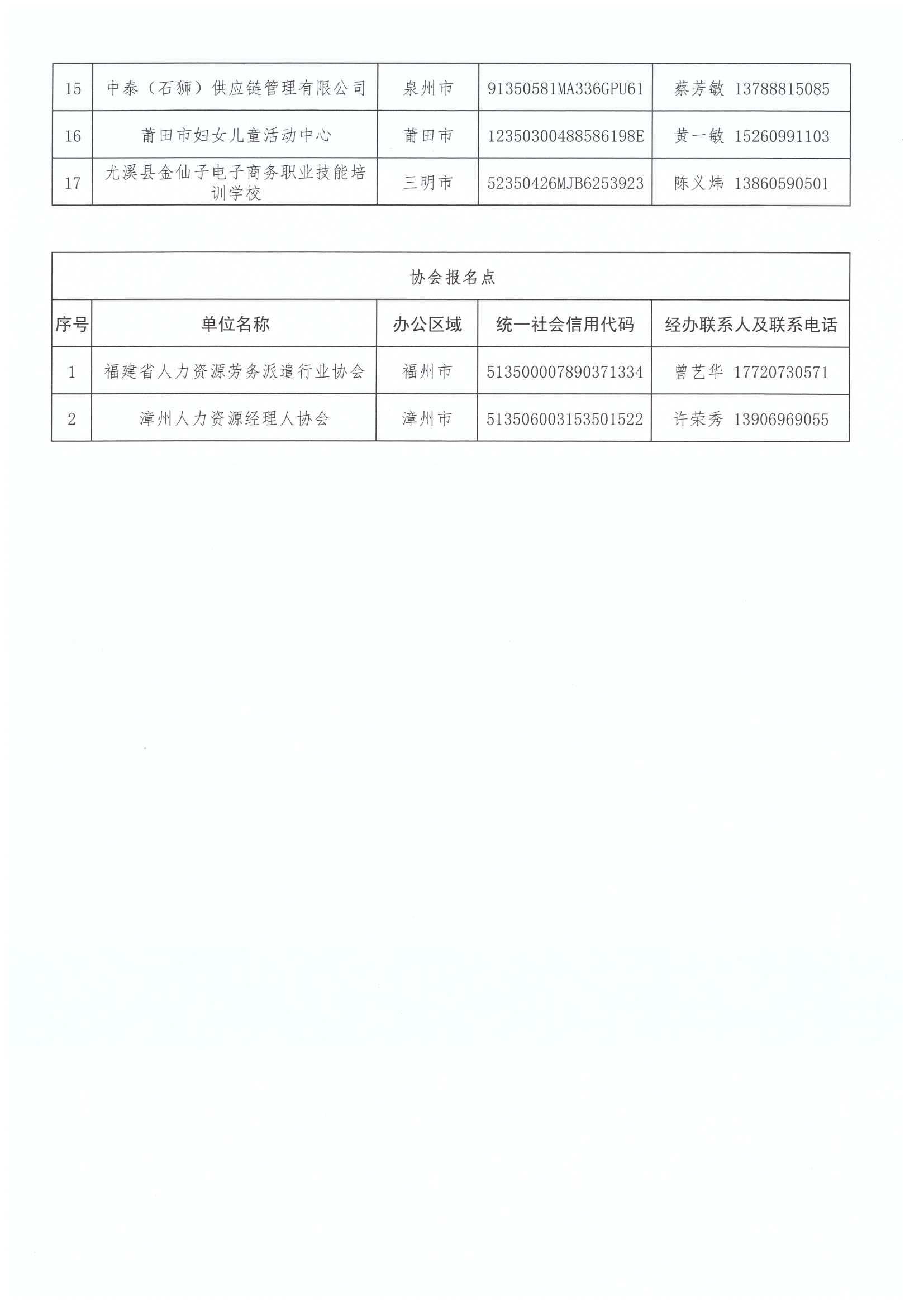 | 15 | 中泰（石狮）供应链管理有限公司 | 泉州市 | 91350581MA336GPU61 | 蔡芳敏 13788815085 |
|---|---|---|---|---|
| 16 | 莆田市妇女儿童活动中心 | 莆田市 | 12350300488586198E | 黄一敏 15260991103 |
| 17 | 尤溪县金仙子电子商务职业技能培训学校 | 三明市 | 52350426MJB6253923 | 陈义炜 13860590501 |

协会报名点

| 序号 | 单位名称 | 办公区域 | 统一社会信用代码 | 经办联系人及联系电话 |
|---|---|---|---|---|
| 1 | 福建省人力资源劳务派遣行业协会 | 福州市 | 513500007890371334 | 曾艺华 17720730571 |
| 2 | 漳州人力资源经理人协会 | 漳州市 | 513506003153501522 | 许荣秀 13906969055 |